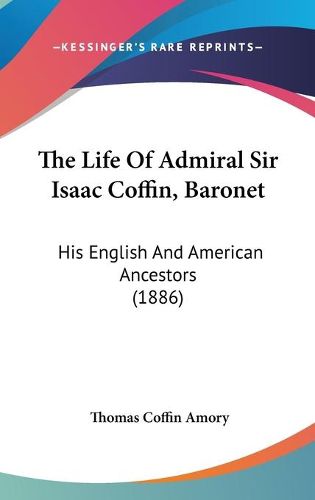 —KESSINGER'S RARE REPRINTS—

The Life Of Admiral Sir Isaac Coffin, Baronet

His English And American Ancestors (1886)

Thomas Coffin Amory